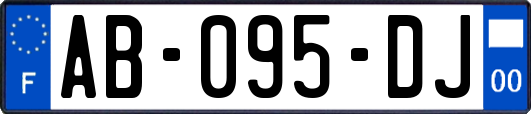 F
AB-095-DJ
00